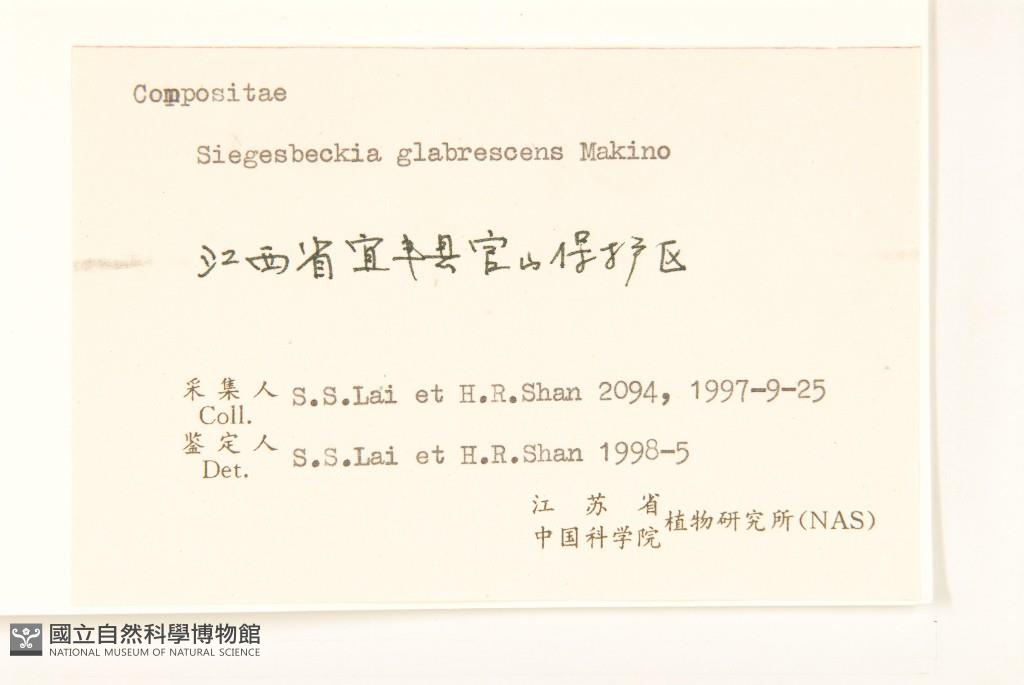 Compositae

Siegesbeckia glabrescens Makino

江西省宜丰县官山保护区

采集人
Coll. S.S.Lai et H.R.Shan 2094, 1997-9-25
鉴定人
Det. S.S.Lai et H.R.Shan 1998-5

江苏省
中国科学院 植物研究所(NAS)

國立自然科學博物館
NATIONAL MUSEUM OF NATURAL SCIENCE